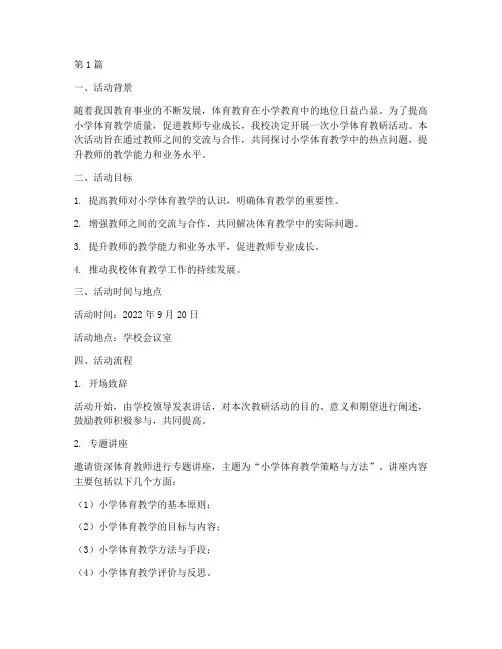 第1篇

一、活动背景

随着我国教育事业的不断发展，体育教育在小学教育中的地位日益凸显。为了提高小学体育教学质量，促进教师专业成长，我校决定开展一次小学体育教研活动。本次活动旨在通过教师之间的交流与合作，共同探讨小学体育教学中的热点问题，提升教师的教学能力和业务水平。

二、活动目标

1. 提高教师对小学体育教学的认识，明确体育教学的重要性。

2. 增强教师之间的交流与合作，共同解决体育教学中的实际问题。

3. 提升教师的教学能力和业务水平，促进教师专业成长。

4. 推动我校体育教学工作的持续发展。

三、活动时间与地点

活动时间：2022年9月20日

活动地点：学校会议室

四、活动流程

1. 开场致辞

活动开始，由学校领导发表讲话，对本次教研活动的目的、意义和期望进行阐述，鼓励教师积极参与，共同提高。

2. 专题讲座

邀请资深体育教师进行专题讲座，主题为“小学体育教学策略与方法”。讲座内容主要包括以下几个方面：

（1）小学体育教学的基本原则；

（2）小学体育教学的目标与内容；

（3）小学体育教学方法与手段；

（4）小学体育教学评价与反思。